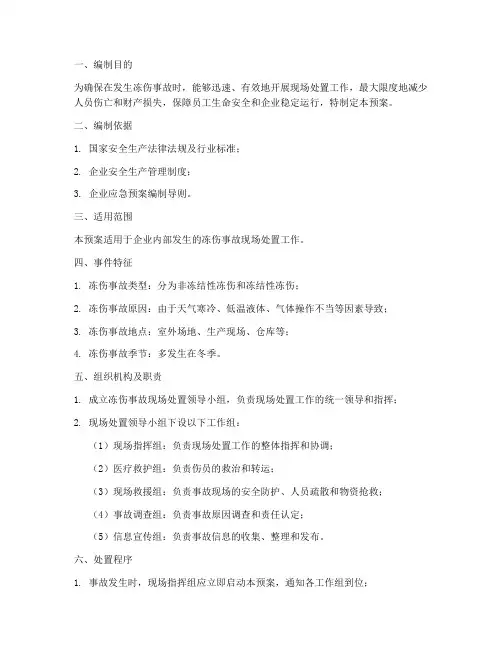 一、编制目的

为确保在发生冻伤事故时，能够迅速、有效地开展现场处置工作，最大限度地减少人员伤亡和财产损失，保障员工生命安全和企业稳定运行，特制定本预案。

二、编制依据

1. 国家安全生产法律法规及行业标准；

2. 企业安全生产管理制度；

3. 企业应急预案编制导则。

三、适用范围

本预案适用于企业内部发生的冻伤事故现场处置工作。

四、事件特征

1. 冻伤事故类型：分为非冻结性冻伤和冻结性冻伤；

2. 冻伤事故原因：由于天气寒冷、低温液体、气体操作不当等因素导致；

3. 冻伤事故地点：室外场地、生产现场、仓库等；

4. 冻伤事故季节：多发生在冬季。

五、组织机构及职责

1. 成立冻伤事故现场处置领导小组，负责现场处置工作的统一领导和指挥；

2. 现场处置领导小组下设以下工作组：

（1）现场指挥组：负责现场处置工作的整体指挥和协调；

（2）医疗救护组：负责伤员的救治和转运；

（3）现场救援组：负责事故现场的安全防护、人员疏散和物资抢救；

（4）事故调查组：负责事故原因调查和责任认定；

（5）信息宣传组：负责事故信息的收集、整理和发布。

六、处置程序

1. 事故发生时，现场指挥组应立即启动本预案，通知各工作组到位；